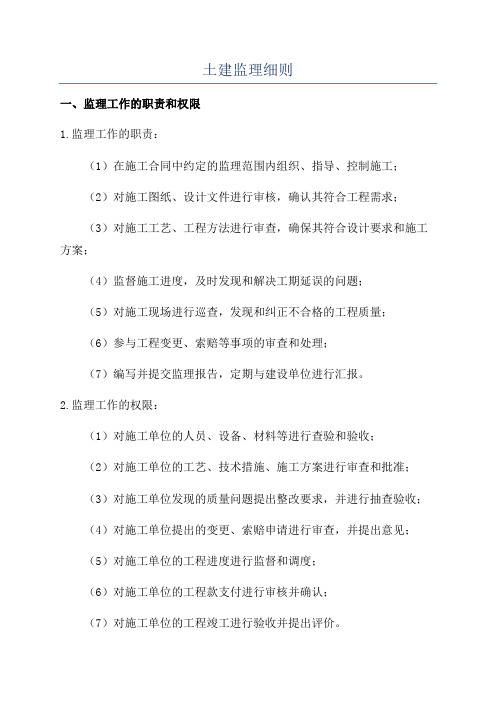 土建监理细则

一、监理工作的职责和权限

1.监理工作的职责：

（1）在施工合同中约定的监理范围内组织、指导、控制施工；

（2）对施工图纸、设计文件进行审核，确认其符合工程需求；

（3）对施工工艺、工程方法进行审查，确保其符合设计要求和施工方案；

（4）监督施工进度，及时发现和解决工期延误的问题；

（5）对施工现场进行巡查，发现和纠正不合格的工程质量；

（6）参与工程变更、索赔等事项的审查和处理；

（7）编写并提交监理报告，定期与建设单位进行汇报。

2.监理工作的权限：

（1）对施工单位的人员、设备、材料等进行查验和验收；

（2）对施工单位的工艺、技术措施、施工方案进行审查和批准；

（3）对施工单位发现的质量问题提出整改要求，并进行抽查验收；

（4）对施工单位提出的变更、索赔申请进行审查，并提出意见；

（5）对施工单位的工程进度进行监督和调度；

（6）对施工单位的工程款支付进行审核并确认；

（7）对施工单位的工程竣工进行验收并提出评价。